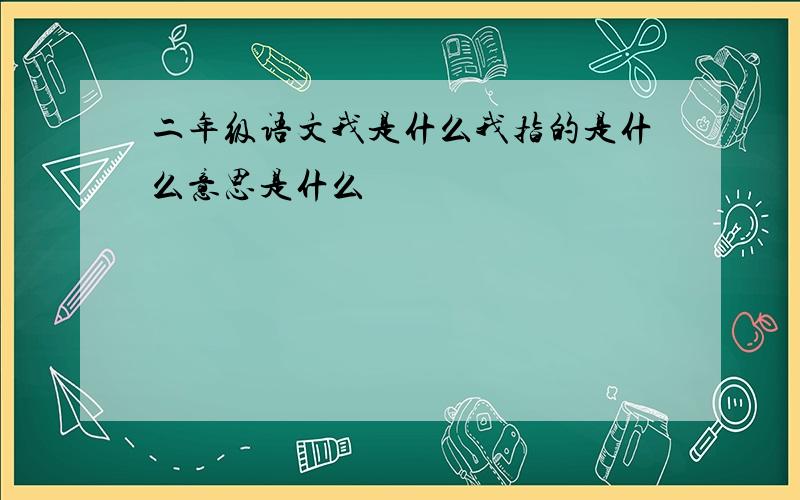 二年级语文我是什么我指的是什么意思是什么